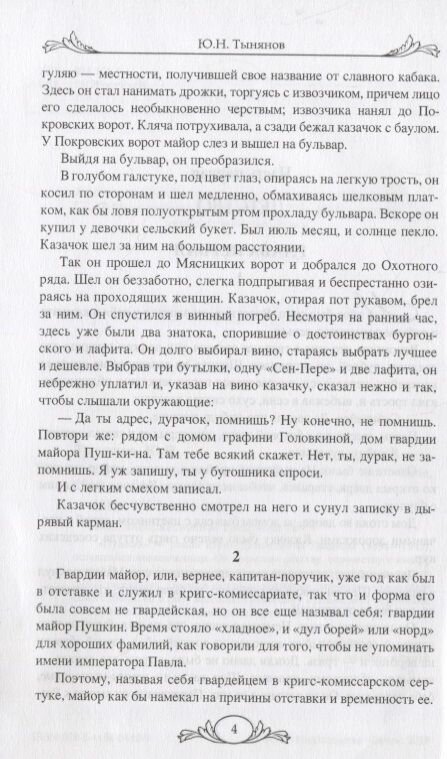 Ю.Н. Тынянов

гуляю — местности, получившей свое название от славного кабака. Здесь он стал нанимать дрожки, торгуясь с извозчиком, причем лицо его сделалось необыкновенно черствым; извозчика нанял до Покровских ворот. Кляча потрухивала, а сзади бежал казачок с баулом. У Покровских ворот майор слез и вышел на бульвар.

Выйдя на бульвар, он преобразился.

В голубом галстуке, под цвет глаз, опираясь на легкую трость, он косил по сторонам и шел медленно, обмахиваясь шелковым платком, как бы ловя полуоткрытым ртом прохладу бульвара. Вскоре он купил у девочки сельский букет. Был июль месяц, и солнце пекло. Казачок шел за ним на большом расстоянии.

Так он прошел до Мясницких ворот и добрался до Охотного ряда. Шел он беззаботно, слегка подпрыгивая и беспрестанно озираясь на проходящих женщин. Казачок, отирая пот рукавом, брел за ним. Он спустился в винный погреб. Несмотря на ранний час, здесь уже были два знатока, спорившие о достоинствах бургонского и лафита. Он долго выбирал вино, стараясь выбрать лучшее и дешевле. Выбрав три бутылки, одну «Сен-Пере» и две лафита, он небрежно уплатил и, указав на вино казачку, сказал нежно и так, чтобы слышали окружающие:

— Да ты адрес, дурачок, помнишь? Ну конечно, не помнишь. Повтори же: рядом с домом графини Головкиной, дом гвардии майора Пуш-ки-на. Там тебе всякий скажет. Нет, ты, дурак, не запомнишь. Я уж запишу, ты у бутошника спроси.

И с легким смехом записал.

Казачок бесчувственно смотрел на него и сунул записку в дырявый карман.

2

Гвардии майор, или, вернее, капитан-поручик, уже год как был в отставке и служил в кригс-комиссариате, так что и форма его была совсем не гвардейская, но он все еще называл себя: гвардии майор Пушкин. Время стояло «хладное», и «дул борей» или «норд» для хороших фамилий, как говорили для того, чтобы не упоминать имени императора Павла.

Поэтому, называя себя гвардейцем в кригс-комиссарском сертуке, майор как бы намекал на причины отставки и временность ее.

4